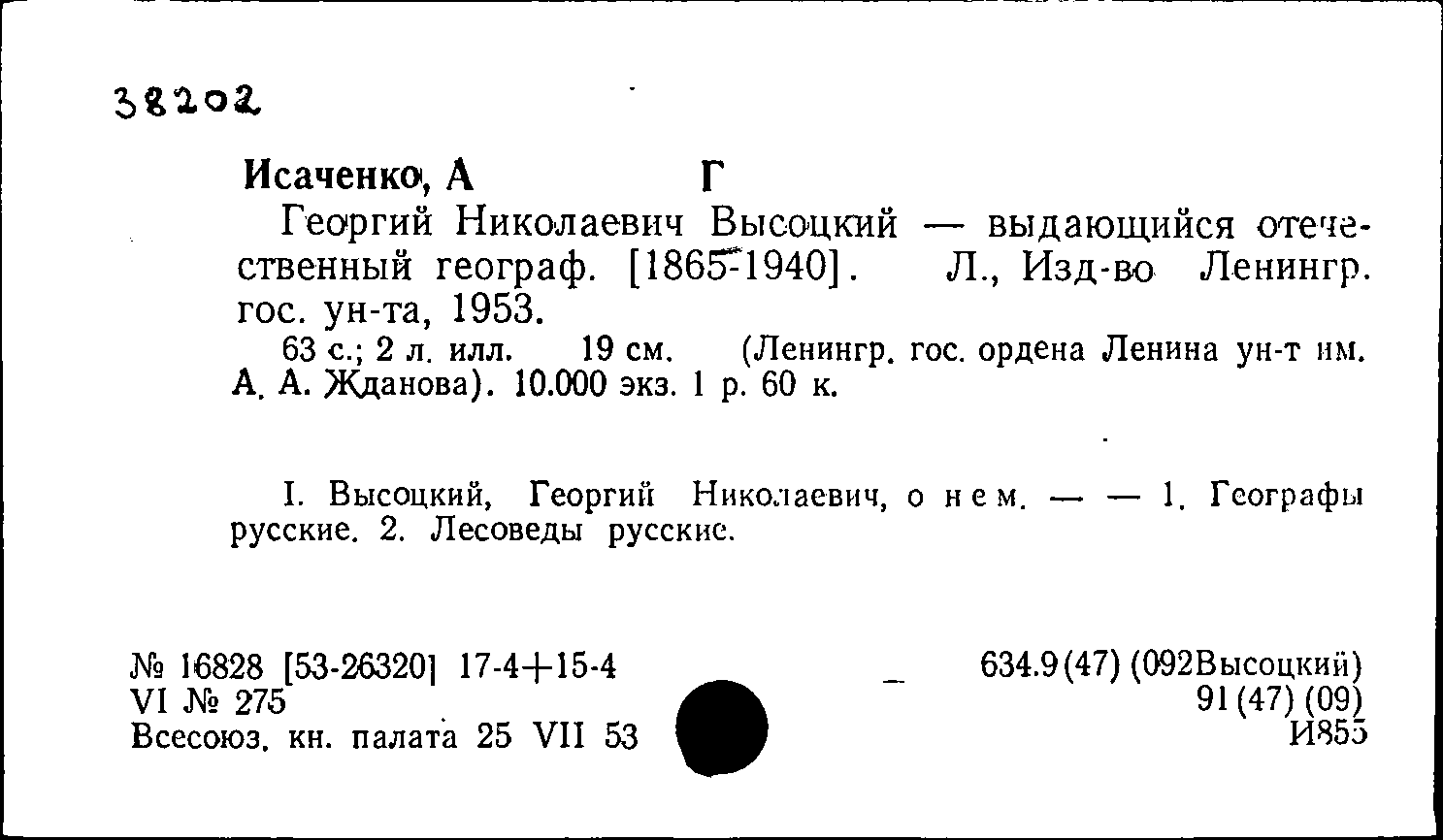 38202

Исаченко, А Г

Георгий Николаевич Высоцкий — выдающийся отечественный географ. [1865-1940]. Л., Изд-во Ленингр. гос. ун-та, 1953.

63 с.; 2 л. илл. 19 см. (Ленингр. гос. ордена Ленина ун-т им. А. А. Жданова). 10.000 экз. 1 р. 60 к.

I. Высоцкий, Георгий Николаевич, о нем. — — 1. Географы русские. 2. Лесоведы русские.

№ 16828 [53-26320] 17-4+15-4
VI № 275
Всесоюз. кн. палата 25 VII 53

634.9(47) (092Высоцкий)
91(47) (09)
И855